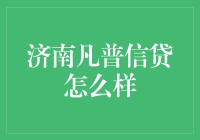 济南凡普信贷怎么样